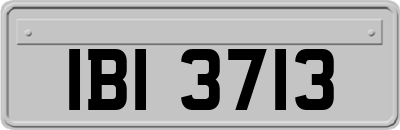 IBI 3713